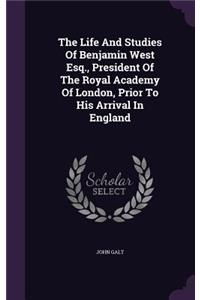 The Life And Studies Of Benjamin West Esq., President Of The Royal Academy Of London, Prior To His Arrival In England

Scholar
SELECT

JOHN GALT